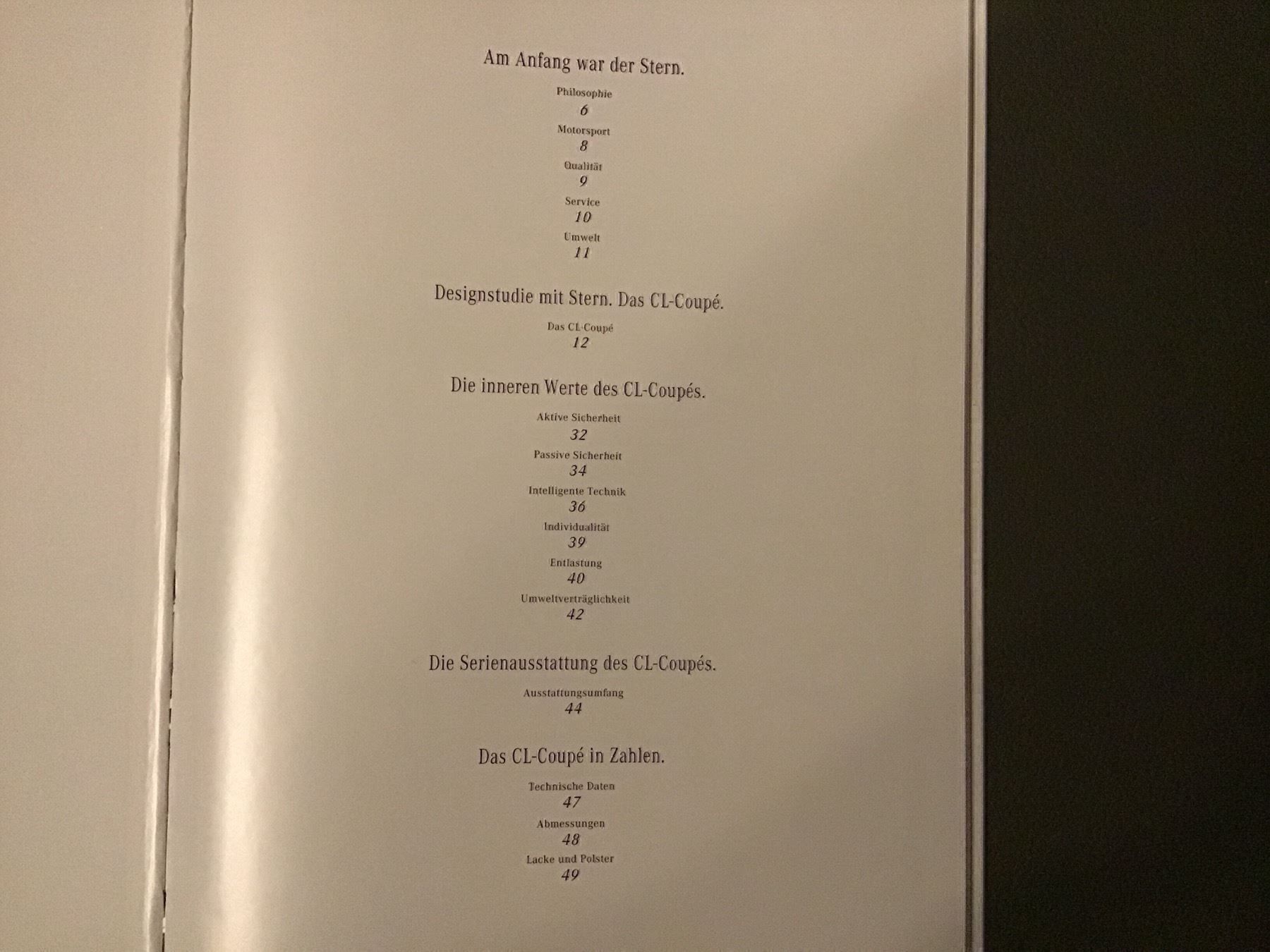 Am Anfang war der Stern.

Philosophie
6

Motorsport
8

Qualität
9

Service
10

Umwelt
11

Designstudie mit Stern. Das CL-Coupé.

Das CL-Coupé
12

Die inneren Werte des CL-Coupés.

Aktive Sicherheit
32

Passive Sicherheit
34

Intelligente Technik
36

Individualität
39

Entlastung
40

Umweltverträglichkeit
42

Die Serienausstattung des CL-Coupés.

Ausstattungsumfang
44

Das CL-Coupé in Zahlen.

Technische Daten
47

Abmessungen
48

Lacke und Polster
49